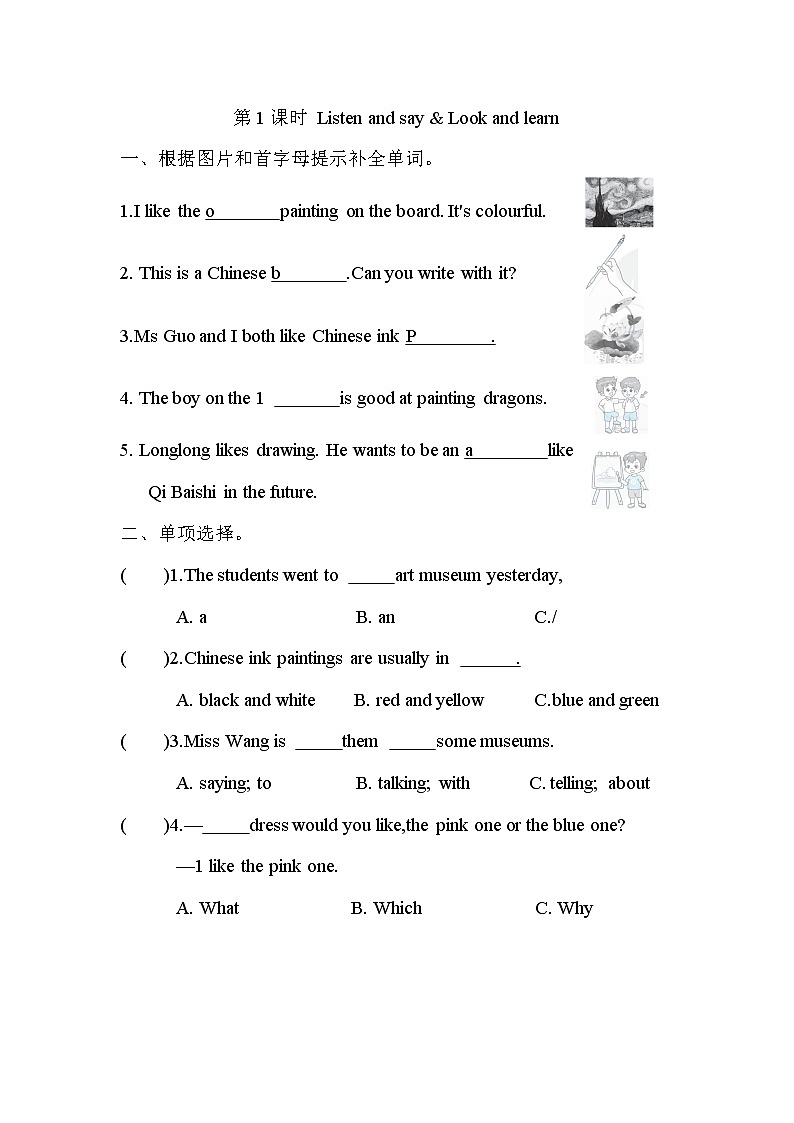 第 1 课时 Listen and say & Look and learn

一、根据图片和首字母提示补全单词。

1.I like the o________painting on the board. It's colourful.

2. This is a Chinese b________.Can you write with it?

3.Ms Guo and I both like Chinese ink P_________.

4. The boy on the 1 ________is good at painting dragons.

5. Longlong likes drawing. He wants to be an a_________like Qi Baishi in the future.

二、单项选择。

( )1.The students went to _____art museum yesterday,

A. a B. an C./

( )2.Chinese ink paintings are usually in ______.

A. black and white B. red and yellow C.blue and green

( )3.Miss Wang is _____them _____some museums.

A. saying; to B. talking; with C. telling; about

( )4.—_____dress would you like,the pink one or the blue one?

—1 like the pink one.

A. What B. Which C. Why